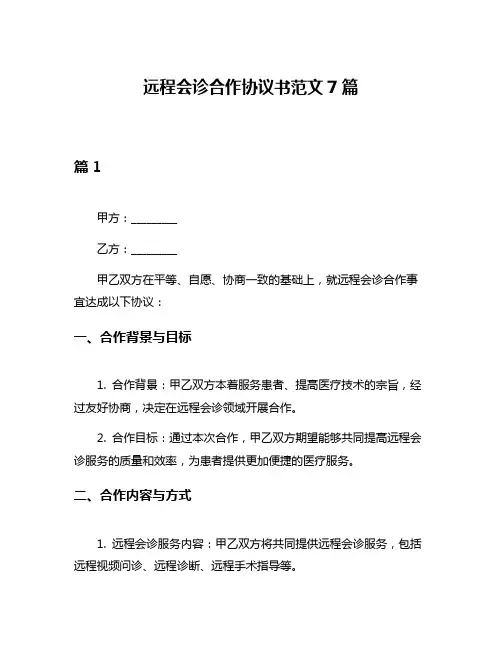 远程会诊合作协议书范文 7 篇

篇 1

甲方：________

乙方：________

甲乙双方在平等、自愿、协商一致的基础上，就远程会诊合作事宜达成以下协议：

一、合作背景与目标

1. 合作背景：甲乙双方本着服务患者、提高医疗技术的宗旨，经过友好协商，决定在远程会诊领域开展合作。

2. 合作目标：通过本次合作，甲乙双方期望能够共同提高远程会诊服务的质量和效率，为患者提供更加便捷的医疗服务。

二、合作内容与方式

1. 远程会诊服务内容：甲乙双方将共同提供远程会诊服务，包括远程视频问诊、远程诊断、远程手术指导等。